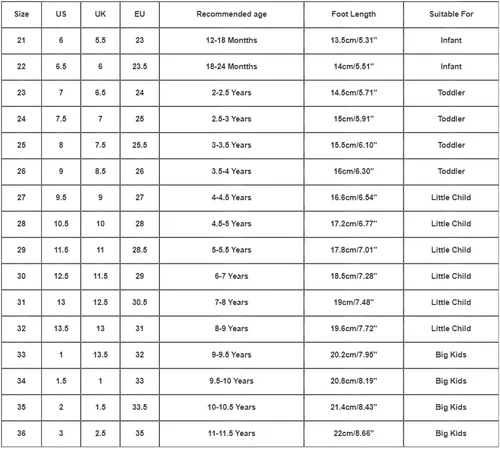 | Size | US | UK | EU | Recommended age | Foot Length | Suitable For |
|---|---|---|---|---|---|---|
| 21 | 6 | 5.5 | 23 | 12-18 Montths | 13.5cm/5.31" | Infant |
| 22 | 6.5 | 6 | 23.5 | 18-24 Montths | 14cm/5.51" | Infant |
| 23 | 7 | 6.5 | 24 | 2-2.5 Years | 14.5cm/5.71" | Toddler |
| 24 | 7.5 | 7 | 25 | 2.5-3 Years | 15cm/5.91" | Toddler |
| 25 | 8 | 7.5 | 25.5 | 3-3.5 Years | 15.5cm/6.10" | Toddler |
| 26 | 9 | 8.5 | 26 | 3.5-4 Years | 16cm/6.30" | Toddler |
| 27 | 9.5 | 9 | 27 | 4-4.5 Years | 16.6cm/6.54" | Little Child |
| 28 | 10.5 | 10 | 28 | 4.5-5 Years | 17.2cm/6.77" | Little Child |
| 29 | 11.5 | 11 | 28.5 | 5-5.5 Years | 17.8cm/7.01" | Little Child |
| 30 | 12.5 | 11.5 | 29 | 6-7 Years | 18.5cm/7.28" | Little Child |
| 31 | 13 | 12.5 | 30.5 | 7-8 Years | 19cm/7.48" | Little Child |
| 32 | 13.5 | 13 | 31 | 8-9 Years | 19.6cm/7.72" | Little Child |
| 33 | 1 | 13.5 | 32 | 9-9.5 Years | 20.2cm/7.95" | Big Kids |
| 34 | 1.5 | 1 | 33 | 9.5-10 Years | 20.8cm/8.19" | Big Kids |
| 35 | 2 | 1.5 | 33.5 | 10-10.5 Years | 21.4cm/8.43" | Big Kids |
| 36 | 3 | 2.5 | 35 | 11-11.5 Years | 22cm/8.66" | Big Kids |